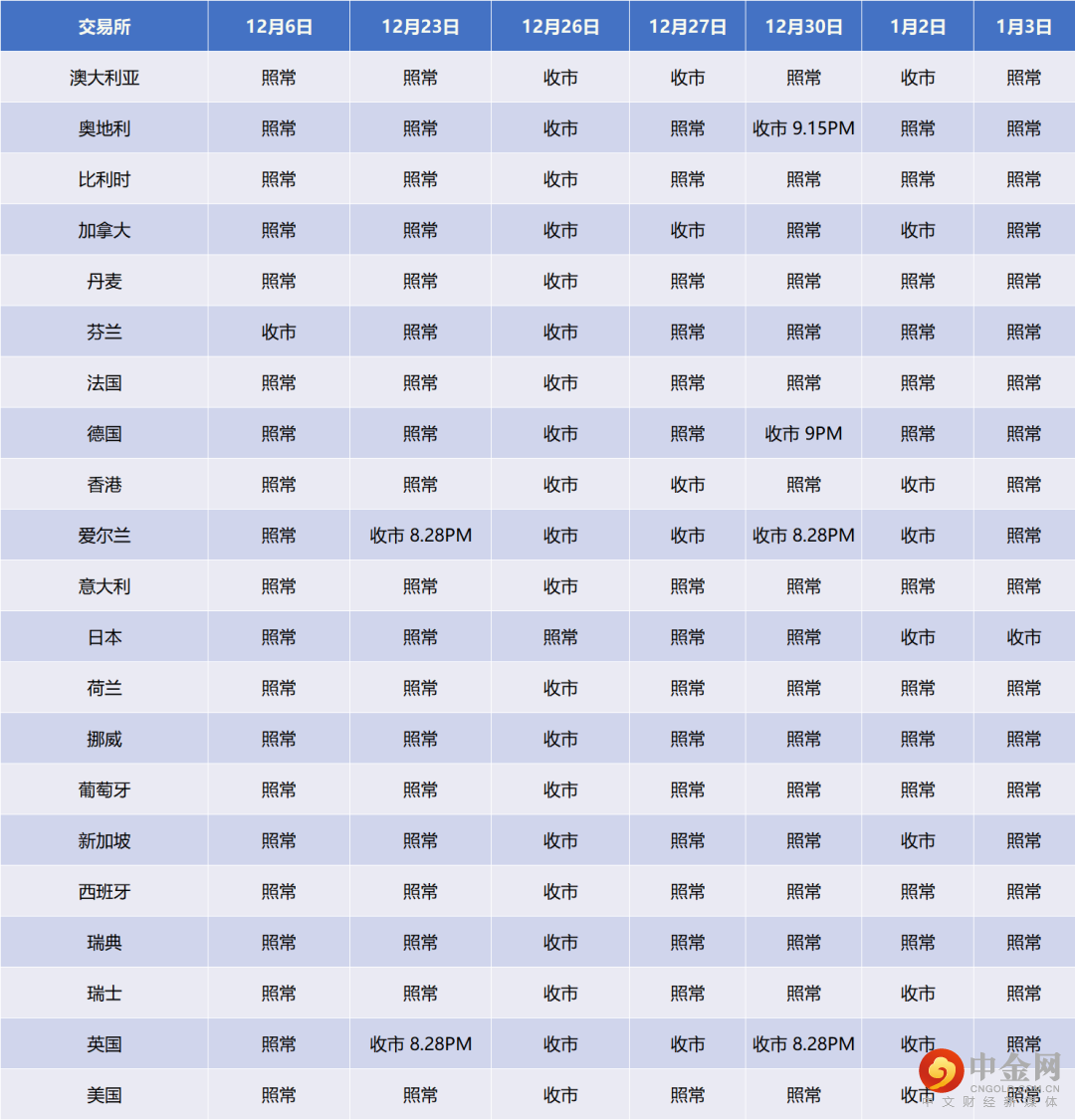 | 交易所 | 12月6日 | 12月23日 | 12月26日 | 12月27日 | 12月30日 | 1月2日 | 1月3日 |
|---|---|---|---|---|---|---|---|
| 澳大利亚 | 照常 | 照常 | 收市 | 收市 | 照常 | 收市 | 照常 |
| 奥地利 | 照常 | 照常 | 收市 | 照常 | 收市 9.15PM | 照常 | 照常 |
| 比利时 | 照常 | 照常 | 收市 | 照常 | 照常 | 照常 | 照常 |
| 加拿大 | 照常 | 照常 | 收市 | 收市 | 照常 | 收市 | 照常 |
| 丹麦 | 照常 | 照常 | 收市 | 照常 | 照常 | 照常 | 照常 |
| 芬兰 | 收市 | 照常 | 收市 | 照常 | 照常 | 照常 | 照常 |
| 法国 | 照常 | 照常 | 收市 | 照常 | 照常 | 照常 | 照常 |
| 德国 | 照常 | 照常 | 收市 | 照常 | 收市 9PM | 照常 | 照常 |
| 香港 | 照常 | 照常 | 收市 | 收市 | 照常 | 收市 | 照常 |
| 爱尔兰 | 照常 | 收市 8.28PM | 收市 | 收市 | 收市 8.28PM | 收市 | 照常 |
| 意大利 | 照常 | 照常 | 收市 | 照常 | 照常 | 照常 | 照常 |
| 日本 | 照常 | 照常 | 照常 | 照常 | 照常 | 收市 | 收市 |
| 荷兰 | 照常 | 照常 | 收市 | 照常 | 照常 | 照常 | 照常 |
| 挪威 | 照常 | 照常 | 收市 | 照常 | 照常 | 照常 | 照常 |
| 葡萄牙 | 照常 | 照常 | 收市 | 照常 | 照常 | 照常 | 照常 |
| 新加坡 | 照常 | 照常 | 收市 | 照常 | 照常 | 收市 | 照常 |
| 西班牙 | 照常 | 照常 | 收市 | 照常 | 照常 | 照常 | 照常 |
| 瑞典 | 照常 | 照常 | 收市 | 照常 | 照常 | 照常 | 照常 |
| 瑞士 | 照常 | 照常 | 收市 | 照常 | 照常 | 收市 | 照常 |
| 英国 | 照常 | 收市 8.28PM | 收市 | 收市 | 收市 8.28PM | 收市 | 照常 |
| 美国 | 照常 | 照常 | 收市 | 照常 | 照常 | 收市 | 照常 |

中金网
CNGOLD.COM.CN
中文财经新媒体